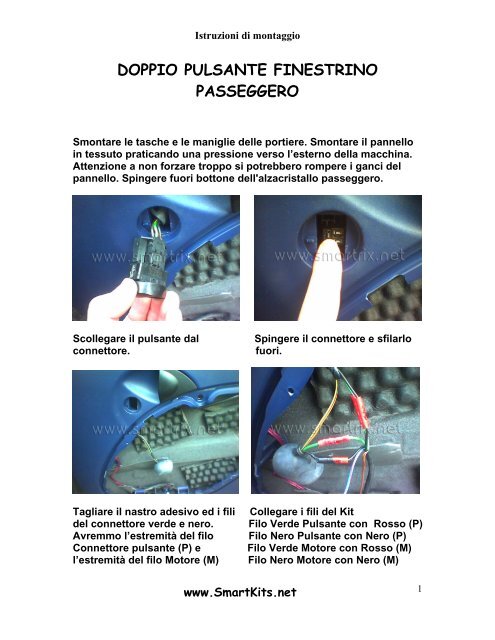 Istruzioni di montaggio

DOPPIO PULSANTE FINESTRINO PASSEGGERO

Smontare le tasche e le maniglie delle portiere. Smontare il pannello in tessuto praticando una pressione verso l'esterno della macchina. Attenzione a non forzare troppo si potrebbero rompere i ganci del pannello. Spingere fuori bottone dell'alzacristallo passeggero.

www.smartrix.net

www.smartrix.net

Scollegare il pulsante dal connettore.

Spingere il connettore e sfilarlo fuori.

www.smartrix.net

www.smartrix.net

Tagliare il nastro adesivo ed i fili del connettore verde e nero. Avremmo l'estremità del filo Connettore pulsante (P) e l'estremità del filo Motore (M)

Collegare i fili del Kit
Filo Verde Pulsante con Rosso (P)
Filo Nero Pulsante con Nero (P)
Filo Verde Motore con Rosso (M)
Filo Nero Motore con Nero (M)

www.SmartKits.net

1